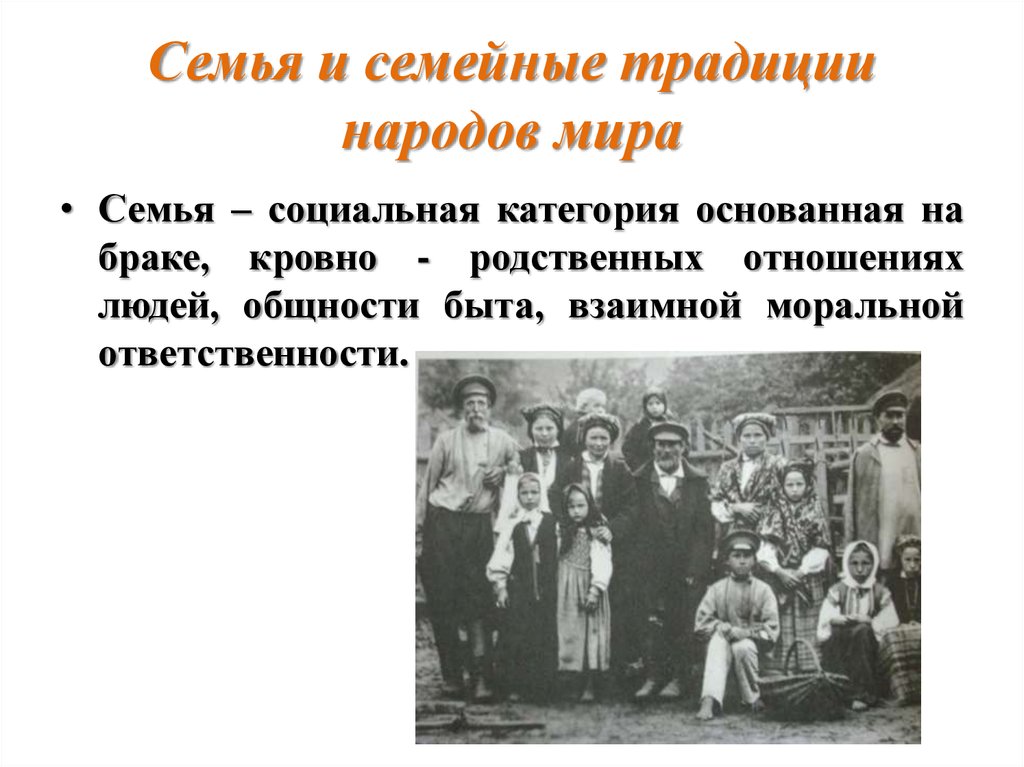 Семья и семейные традиции народов мира

• Семья – социальная категория основанная на браке, кровно - родственных отношениях людей, общности быта, взаимной моральной ответственности.